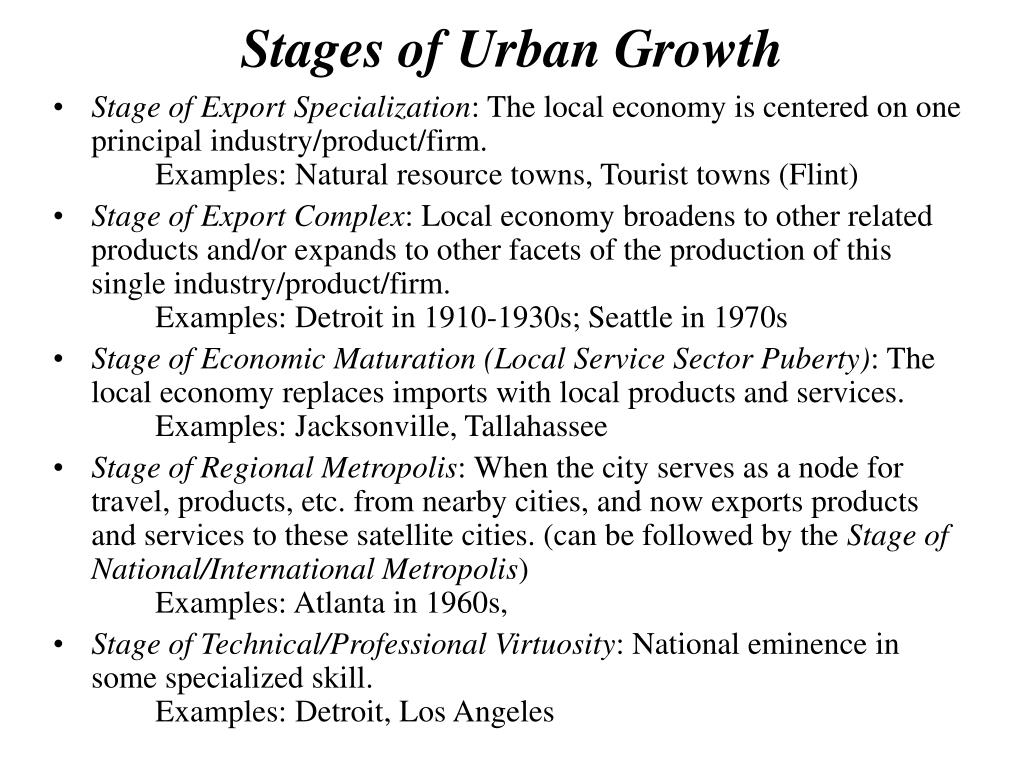 Stages of Urban Growth

• Stage of Export Specialization: The local economy is centered on one principal industry/product/firm.
Examples: Natural resource towns, Tourist towns (Flint)

• Stage of Export Complex: Local economy broadens to other related products and/or expands to other facets of the production of this single industry/product/firm.
Examples: Detroit in 1910-1930s; Seattle in 1970s

• Stage of Economic Maturation (Local Service Sector Puberty): The local economy replaces imports with local products and services.
Examples: Jacksonville, Tallahassee

• Stage of Regional Metropolis: When the city serves as a node for travel, products, etc. from nearby cities, and now exports products and services to these satellite cities. (can be followed by the Stage of National/International Metropolis)
Examples: Atlanta in 1960s,

• Stage of Technical/Professional Virtuosity: National eminence in some specialized skill.
Examples: Detroit, Los Angeles